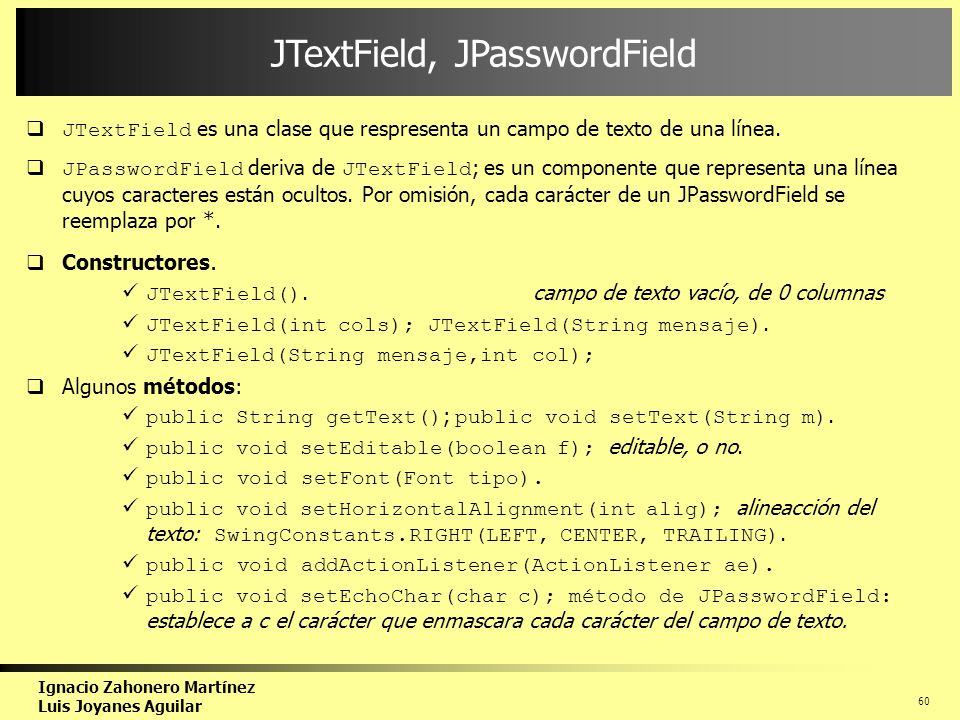 JTextField, JPasswordField

❑ JTextField es una clase que respresenta un campo de texto de una línea.

❑ JPasswordField deriva de JTextField; es un componente que representa una línea cuyos caracteres están ocultos. Por omisión, cada carácter de un JPasswordField se reemplaza por *.

❑ Constructores.
✓ JTextField(). campo de texto vacío, de 0 columnas
✓ JTextField(int cols); JTextField(String mensaje).
✓ JTextField(String mensaje,int col);

❑ Algunos métodos:
✓ public String getText();public void setText(String m).
✓ public void setEditable(boolean f); editable, o no.
✓ public void setFont(Font tipo).
✓ public void setHorizontalAlignment(int alig); alineacción del texto: SwingConstants.RIGHT(LEFT, CENTER, TRAILING).
✓ public void addActionListener(ActionListener ae).
✓ public void setEchoChar(char c); método de JPasswordField: establece a c el carácter que enmascara cada carácter del campo de texto.

Ignacio Zahonero Martínez
Luis Joyanes Aguilar

60